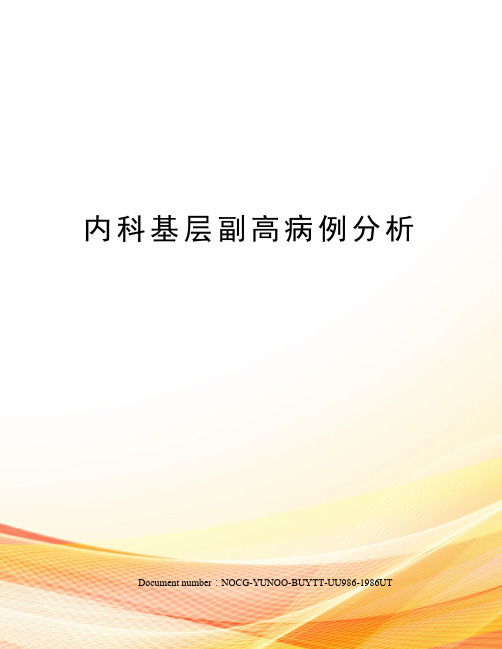 内科基层副高病例分析

Document number：NOCG-YUNOO-BUYTT-UU986-1986UT